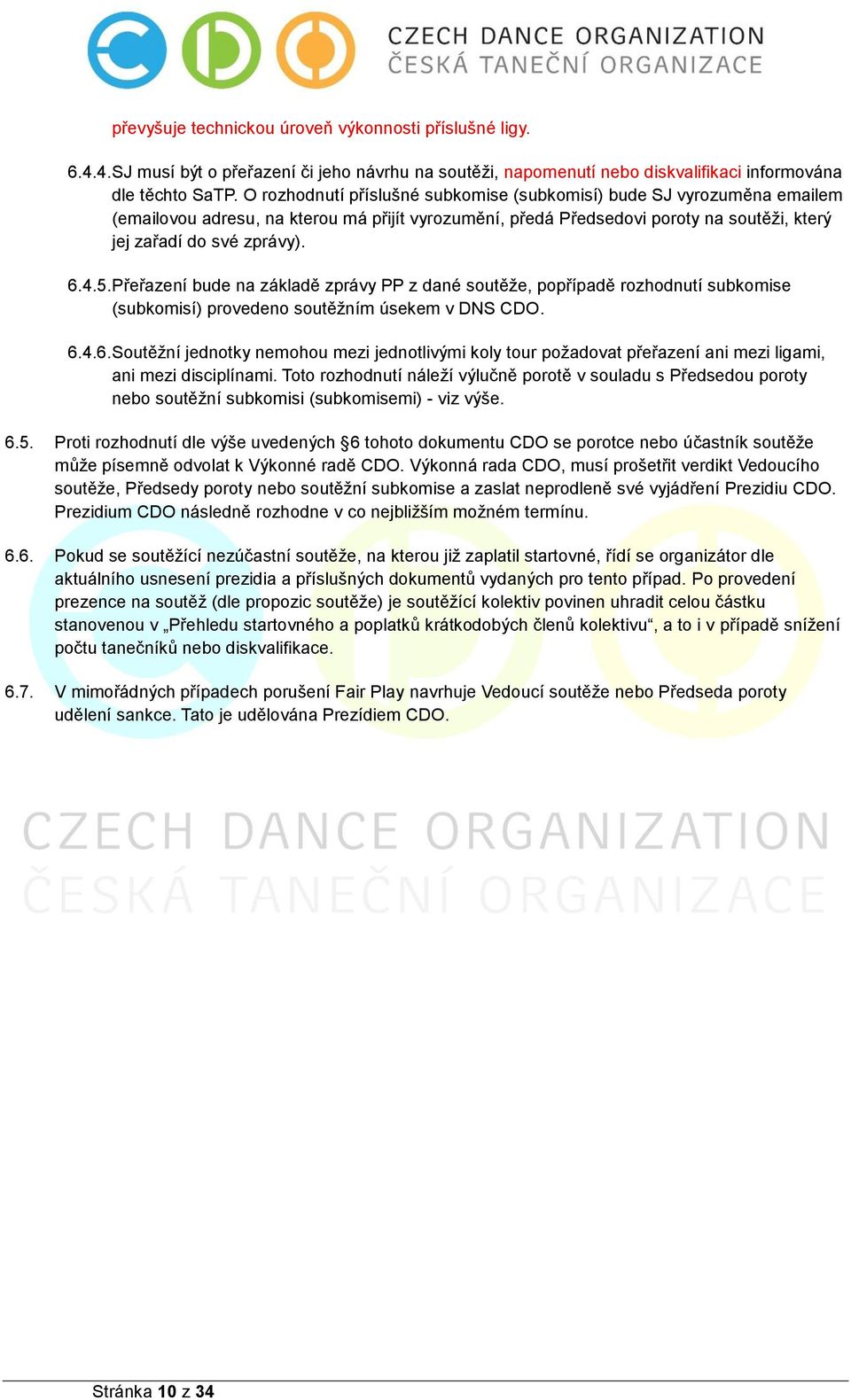 CZECH DANCE ORGANIZATION
ČESKÁ TANEČNÍ ORGANIZACE

převyšuje technickou úroveň výkonnosti příslušné ligy.

6.4.4. SJ musí být o přeřazení či jeho návrhu na soutěži, napomenutí nebo diskvalifikaci informována dle těchto SaTP. O rozhodnutí příslušné subkomise (subkomisí) bude SJ vyrozuměna emailem (emailovou adresu, na kterou má přijít vyrozumění, předá Předsedovi poroty na soutěži, který jej zařadí do své zprávy).

6.4.5. Přeřazení bude na základě zprávy PP z dané soutěže, popřípadě rozhodnutí subkomise (subkomisí) provedeno soutěžním úsekem v DNS CDO.

6.4.6. Soutěžní jednotky nemohou mezi jednotlivými koly tour požadovat přeřazení ani mezi ligami, ani mezi disciplínami. Toto rozhodnutí náleží výlučně porotě v souladu s Předsedou poroty nebo soutěžní subkomisi (subkomisemi) - viz výše.

6.5. Proti rozhodnutí dle výše uvedených §6 tohoto dokumentu CDO se porotce nebo účastník soutěže může písemně odvolat k Výkonné radě CDO. Výkonná rada CDO, musí prošetřit verdikt Vedoucího soutěže, Předsedy poroty nebo soutěžní subkomise a zaslat neprodleně své vyjádření Prezidiu CDO. Prezidium CDO následně rozhodne v co nejbližším možném termínu.

6.6. Pokud se soutěžící nezúčastní soutěže, na kterou již zaplatil startovné, řídí se organizátor dle aktuálního usnesení prezidia a příslušných dokumentů vydaných pro tento případ. Po provedení prezence na soutěž (dle propozic soutěže) je soutěžící kolektiv povinen uhradit celou částku stanovenou v „Přehledu startovného a poplatků krátkodobých členů kolektivu“, a to i v případě snížení počtu tanečníků nebo diskvalifikace.

6.7. V mimořádných případech porušení Fair Play navrhuje Vedoucí soutěže nebo Předseda poroty udělení sankce. Tato je udělována Prezídiem CDO.

CZECH DANCE ORGANIZATION
ČESKÁ TANEČNÍ ORGANIZACE

Stránka 10 z 34